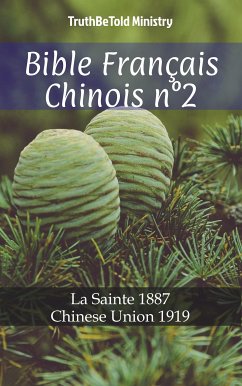 TruthBeTold Ministry

Bible Français Chinois n°2

La Sainte 1887
Chinese Union 1919